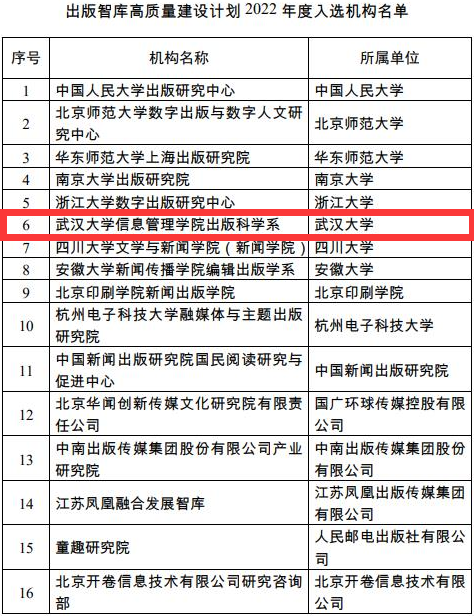 出版智库高质量建设计划 2022 年度入选机构名单

| 序号 | 机构名称 | 所属单位 |
|---|---|---|
| 1 | 中国人民大学出版研究中心 | 中国人民大学 |
| 2 | 北京师范大学数字出版与数字人文研究中心 | 北京师范大学 |
| 3 | 华东师范大学上海出版研究院 | 华东师范大学 |
| 4 | 南京大学出版研究院 | 南京大学 |
| 5 | 浙江大学数字出版研究中心 | 浙江大学 |
| 6 | 武汉大学信息管理学院出版科学系 | 武汉大学 |
| 7 | 四川大学文学与新闻学院（新闻学院） | 四川大学 |
| 8 | 安徽大学新闻传播学院编辑出版学系 | 安徽大学 |
| 9 | 北京印刷学院新闻出版学院 | 北京印刷学院 |
| 10 | 杭州电子科技大学融媒体与主题出版研究院 | 杭州电子科技大学 |
| 11 | 中国新闻出版研究院国民阅读研究与促进中心 | 中国新闻出版研究院 |
| 12 | 北京华闻创新传媒文化研究院有限责任公司 | 国广环球传媒控股有限公司 |
| 13 | 中南出版传媒集团股份有限公司产业研究院 | 中南出版传媒集团股份有限公司 |
| 14 | 江苏凤凰融合发展智库 | 江苏凤凰出版传媒集团有限公司 |
| 15 | 童趣研究院 | 人民邮电出版社有限公司 |
| 16 | 北京开卷信息技术有限公司研究咨询部 | 北京开卷信息技术有限公司 |